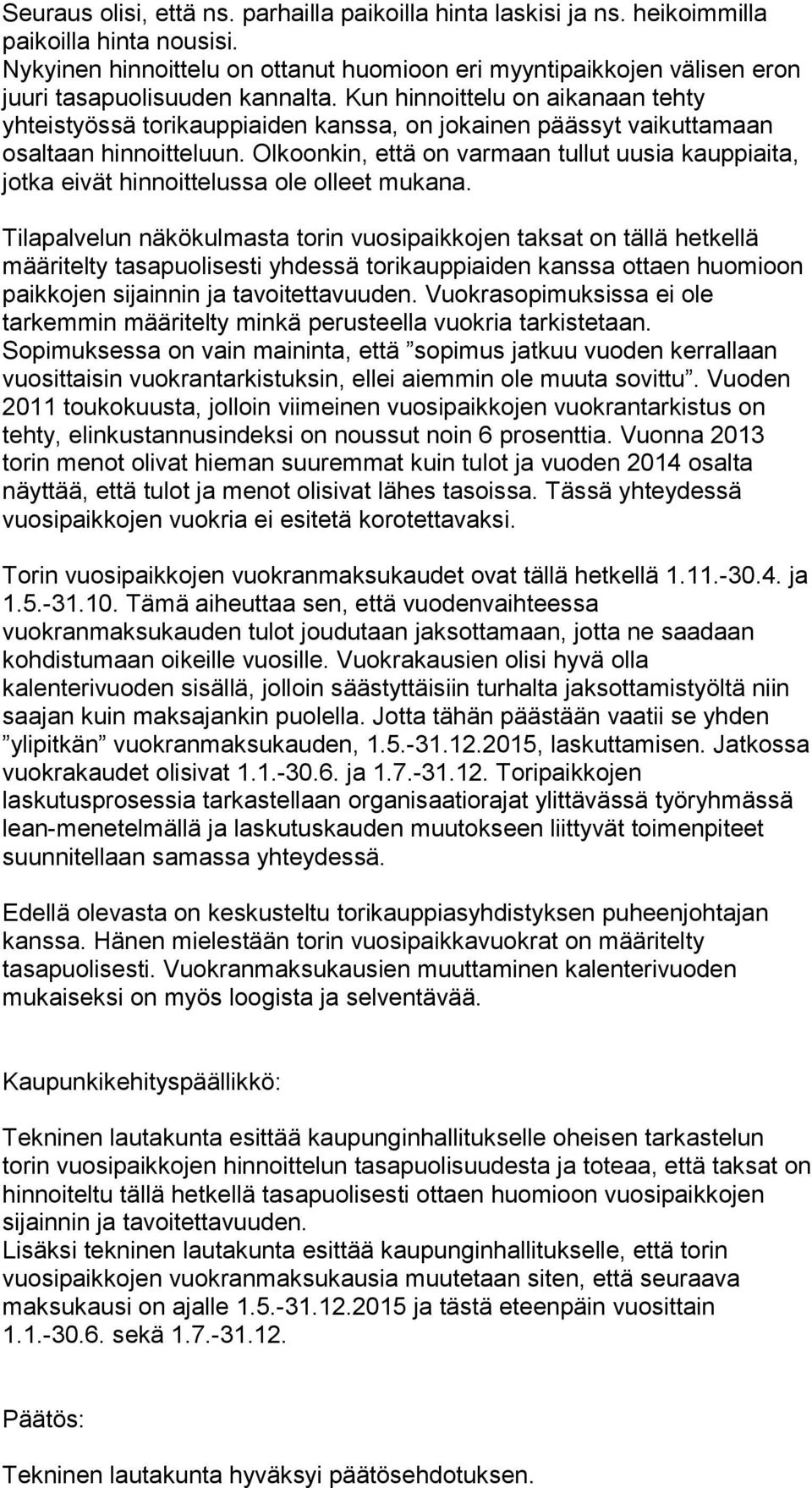 Seuraus olisi, että ns. parhailla paikoilla hinta laskisi ja ns. heikoimmilla paikoilla hinta nousisi.
Nykyinen hinnoittelu on ottanut huomioon eri myyntipaikkojen välisen eron juuri tasapuolisuuden kannalta. Kun hinnoittelu on aikanaan tehty yhteistyössä torikauppiaiden kanssa, on jokainen päässyt vaikuttamaan osaltaan hinnoitteluun. Olkoonkin, että on varmaan tullut uusia kauppiaita, jotka eivät hinnoittelussa ole olleet mukana.

Tilapalvelun näkökulmasta torin vuosipaikkojen taksat on tällä hetkellä määritelty tasapuolisesti yhdessä torikauppiaiden kanssa ottaen huomioon paikkojen sijainnin ja tavoitettavuuden. Vuokrasopimuksissa ei ole tarkemmin määritelty minkä perusteella vuokria tarkistetaan. Sopimuksessa on vain maininta, että ”sopimus jatkuu vuoden kerrallaan vuosittaisin vuokrantarkistuksin, ellei aiemmin ole muuta sovittu”. Vuoden 2011 toukokuusta, jolloin viimeinen vuosipaikkojen vuokrantarkistus on tehty, elinkustannusindeksi on noussut noin 6 prosenttia. Vuonna 2013 torin menot olivat hieman suuremmat kuin tulot ja vuoden 2014 osalta näyttää, että tulot ja menot olisivat lähes tasoissa. Tässä yhteydessä vuosipaikkojen vuokria ei esitetä korotettavaksi.

Torin vuosipaikkojen vuokranmaksukaudet ovat tällä hetkellä 1.11.-30.4. ja 1.5.-31.10. Tämä aiheuttaa sen, että vuodenvaihteessa vuokranmaksukauden tulot joudutaan jaksottamaan, jotta ne saadaan kohdistumaan oikeille vuosille. Vuokrakausien olisi hyvä olla kalenterivuoden sisällä, jolloin säästyttäisiin turhalta jaksottamistyöltä niin saajan kuin maksajankin puolella. Jotta tähän päästään vaatii se yhden ”ylipitkän” vuokranmaksukauden, 1.5.-31.12.2015, laskuttamisen. Jatkossa vuokrakaudet olisivat 1.1.-30.6. ja 1.7.-31.12. Toripaikkojen laskutusprosessia tarkastellaan organisaatiorajat ylittävässä työryhmässä lean-menetelmällä ja laskutuskauden muutokseen liittyvät toimenpiteet suunnitellaan samassa yhteydessä.

Edellä olevasta on keskusteltu torikauppiasyhdistyksen puheenjohtajan kanssa. Hänen mielestään torin vuosipaikkavuokrat on määritelty tasapuolisesti. Vuokranmaksukausien muuttaminen kalenterivuoden mukaiseksi on myös loogista ja selventävää.

Kaupunkikehityspäällikkö:

Tekninen lautakunta esittää kaupunginhallitukselle oheisen tarkastelun torin vuosipaikkojen hinnoittelun tasapuolisuudesta ja toteaa, että taksat on hinnoiteltu tällä hetkellä tasapuolisesti ottaen huomioon vuosipaikkojen sijainnin ja tavoitettavuuden.
Lisäksi tekninen lautakunta esittää kaupunginhallitukselle, että torin vuosipaikkojen vuokranmaksukausia muutetaan siten, että seuraava maksukausi on ajalle 1.5.-31.12.2015 ja tästä eteenpäin vuosittain 1.1.-30.6. sekä 1.7.-31.12.

Päätös:

Tekninen lautakunta hyväksyi päätösehdotuksen.